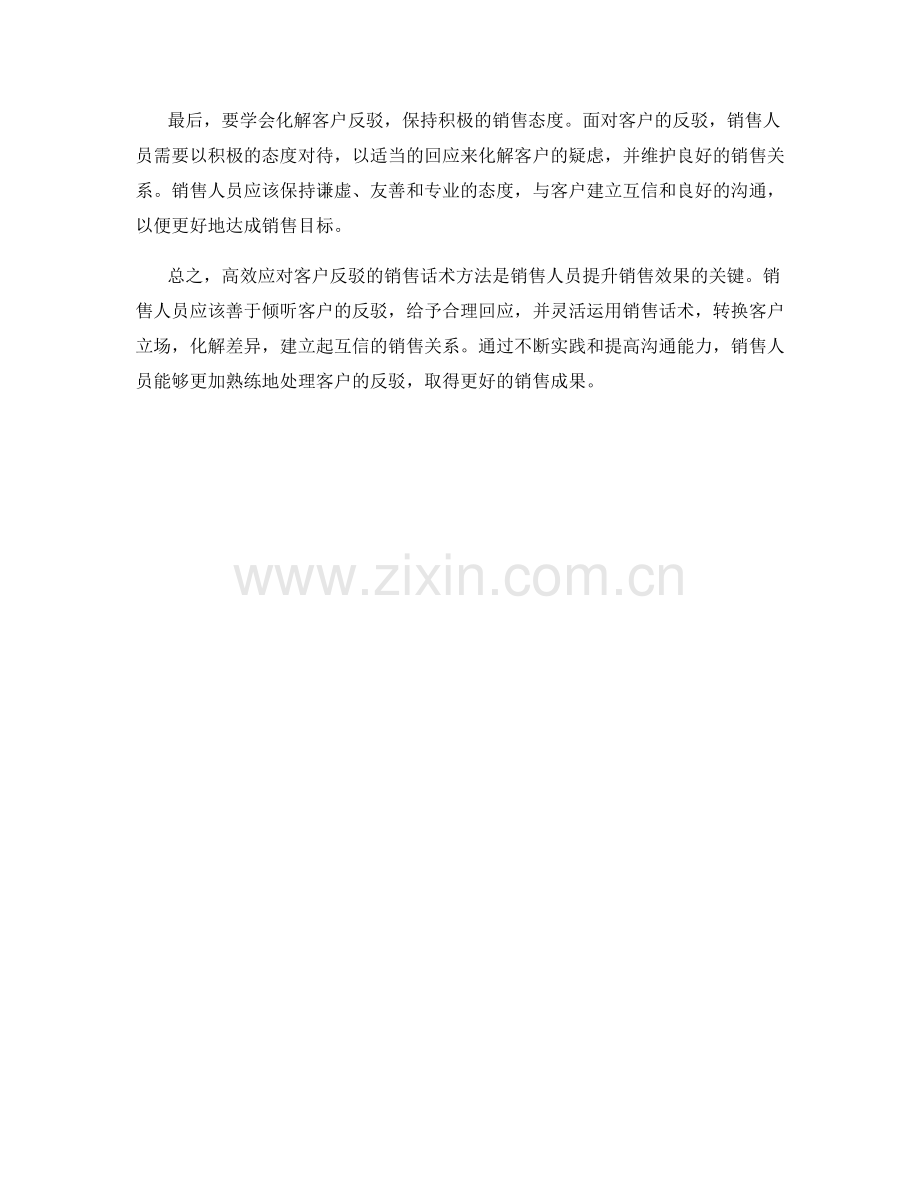 最后，要学会化解客户反驳，保持积极的销售态度。面对客户的反驳，销售人员需要以积极的态度对待，以适当的回应来化解客户的疑虑，并维护良好的销售关系。销售人员应该保持谦虚、友善和专业的态度，与客户建立互信和良好的沟通，以便更好地达成销售目标。

总之，高效应对客户反驳的销售话术方法是销售人员提升销售效果的关键。销售人员应该善于倾听客户的反驳，给予合理回应，并灵活运用销售话术，转换客户立场，化解差异，建立起互信的销售关系。通过不断实践和提高沟通能力，销售人员能够更加熟练地处理客户的反驳，取得更好的销售成果。

www.zixin.com.cn